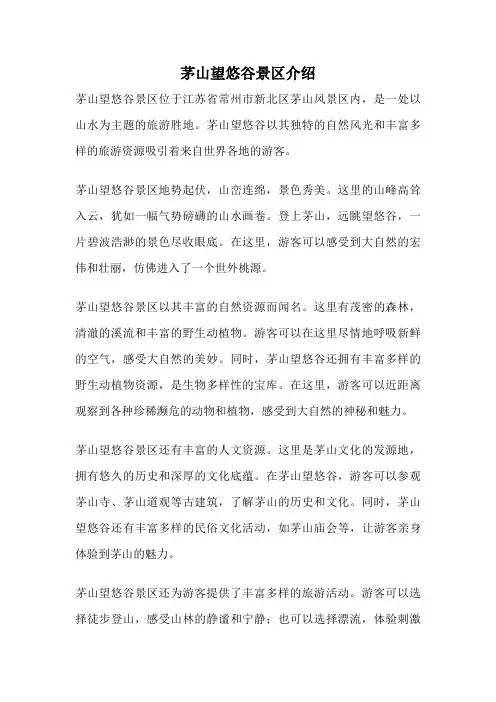 茅山望悠谷景区介绍

茅山望悠谷景区位于江苏省常州市新北区茅山风景区内，是一处以山水为主题的旅游胜地。茅山望悠谷以其独特的自然风光和丰富多样的旅游资源吸引着来自世界各地的游客。

茅山望悠谷景区地势起伏，山峦连绵，景色秀美。这里的山峰高耸入云，犹如一幅气势磅礴的山水画卷。登上茅山，远眺望悠谷，一片碧波浩渺的景色尽收眼底。在这里，游客可以感受到大自然的宏伟和壮丽，仿佛进入了一个世外桃源。

茅山望悠谷景区以其丰富的自然资源而闻名。这里有茂密的森林，清澈的溪流和丰富的野生动植物。游客可以在这里尽情地呼吸新鲜的空气，感受大自然的美妙。同时，茅山望悠谷还拥有丰富多样的野生动植物资源，是生物多样性的宝库。在这里，游客可以近距离观察到各种珍稀濒危的动物和植物，感受到大自然的神秘和魅力。

茅山望悠谷景区还有丰富的人文资源。这里是茅山文化的发源地，拥有悠久的历史和深厚的文化底蕴。在茅山望悠谷，游客可以参观茅山寺、茅山道观等古建筑，了解茅山的历史和文化。同时，茅山望悠谷还有丰富多样的民俗文化活动，如茅山庙会等，让游客亲身体验到茅山的魅力。

茅山望悠谷景区还为游客提供了丰富多样的旅游活动。游客可以选择徒步登山，感受山林的静谧和宁静；也可以选择漂流，体验刺激